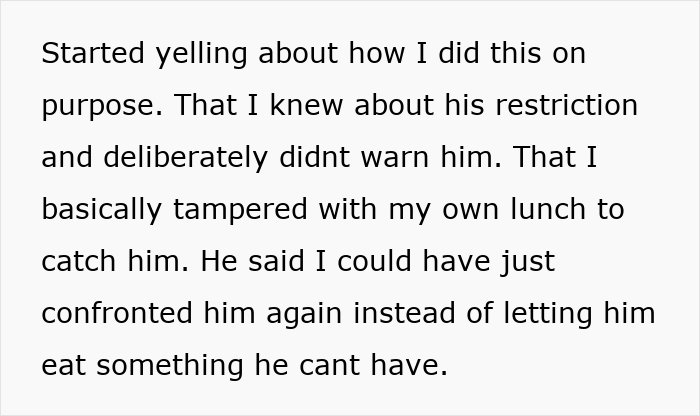 Started yelling about how I did this on purpose. That I knew about his restriction and deliberately didnt warn him. That I basically tampered with my own lunch to catch him. He said I could have just confronted him again instead of letting him eat something he cant have.